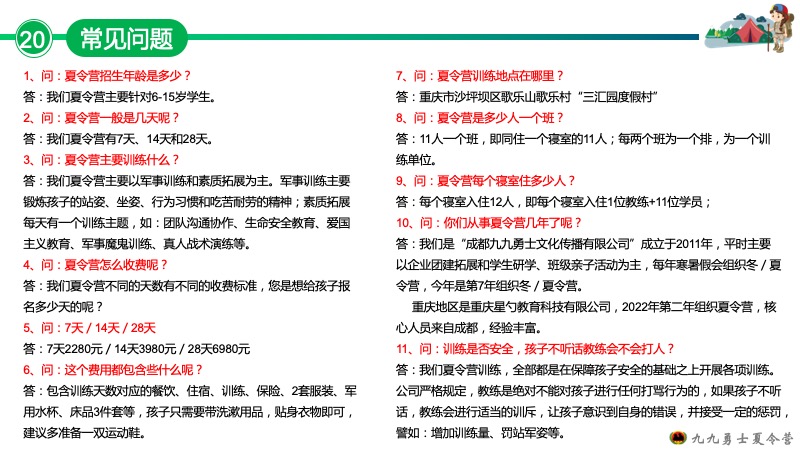 20 常见问题

1、问：夏令营招生年龄是多少？
答：我们夏令营主要针对6-15岁学生。
2、问：夏令营一般是几天呢？
答：我们夏令营有7天、14天和28天。
3、问：夏令营主要训练什么？
答：我们夏令营主要以军事训练和素质拓展为主。军事训练主要锻炼孩子的站姿、坐姿、行为习惯和吃苦耐劳的精神；素质拓展每天有一个训练主题，如：团队沟通协作、生命安全教育、爱国主义教育、军事魔鬼训练、真人战术演练等。
4、问：夏令营怎么收费呢？
答：我们夏令营不同的天数有不同的收费标准，您是想给孩子报名多少天的呢？
5、问：7天 / 14天 / 28天
答：7天2280元 / 14天3980元 / 28天6980元
6、问：这个费用都包含些什么呢？
答：包含训练天数对应的餐饮、住宿、训练、保险、2套服装、军用水杯、床品3件套等，孩子只需要带洗漱用品，贴身衣物即可，建议多准备一双运动鞋。

7、问：夏令营训练地点在哪里？
答：重庆市沙坪坝区歌乐山歌乐村“三汇园度假村”
8、问：夏令营是多少人一个班？
答：11人一个班，即同住一个寝室的11人；每两个班为一个排，为一个训练单位。
9、问：夏令营每个寝室住多少人？
答：每个寝室入住12人，即每个寝室入住1位教练+11位学员；
10、问：你们从事夏令营几年了呢？
答：我们是“成都九九勇士文化传播有限公司”成立于2011年，平时主要以企业团建拓展和学生研学、班级亲子活动为主，每年寒暑假会组织冬 / 夏令营，今年是第7年组织冬 / 夏令营。
重庆地区是重庆星勺教育科技有限公司，2022年第二年组织夏令营，核心人员来自成都，经验丰富。
11、问：训练是否安全，孩子不听话教练会不会打人？
答：我们夏令营训练，全部都是在保障孩子安全的基础之上开展各项训练。公司严格规定，教练是绝对不能对孩子进行任何打骂行为的，如果孩子不听话，教练会进行适当的训斥，让孩子意识到自身的错误，并接受一定的惩罚，譬如：增加训练量、罚站军姿等。

九九勇士夏令营